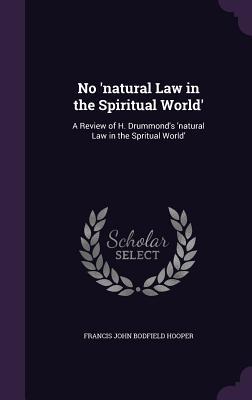 No 'natural Law in the Spiritual World'

A Review of H. Drummond's 'natural Law in the Spritual World'

Scholar
SELECT

FRANCIS JOHN BODFIELD HOOPER